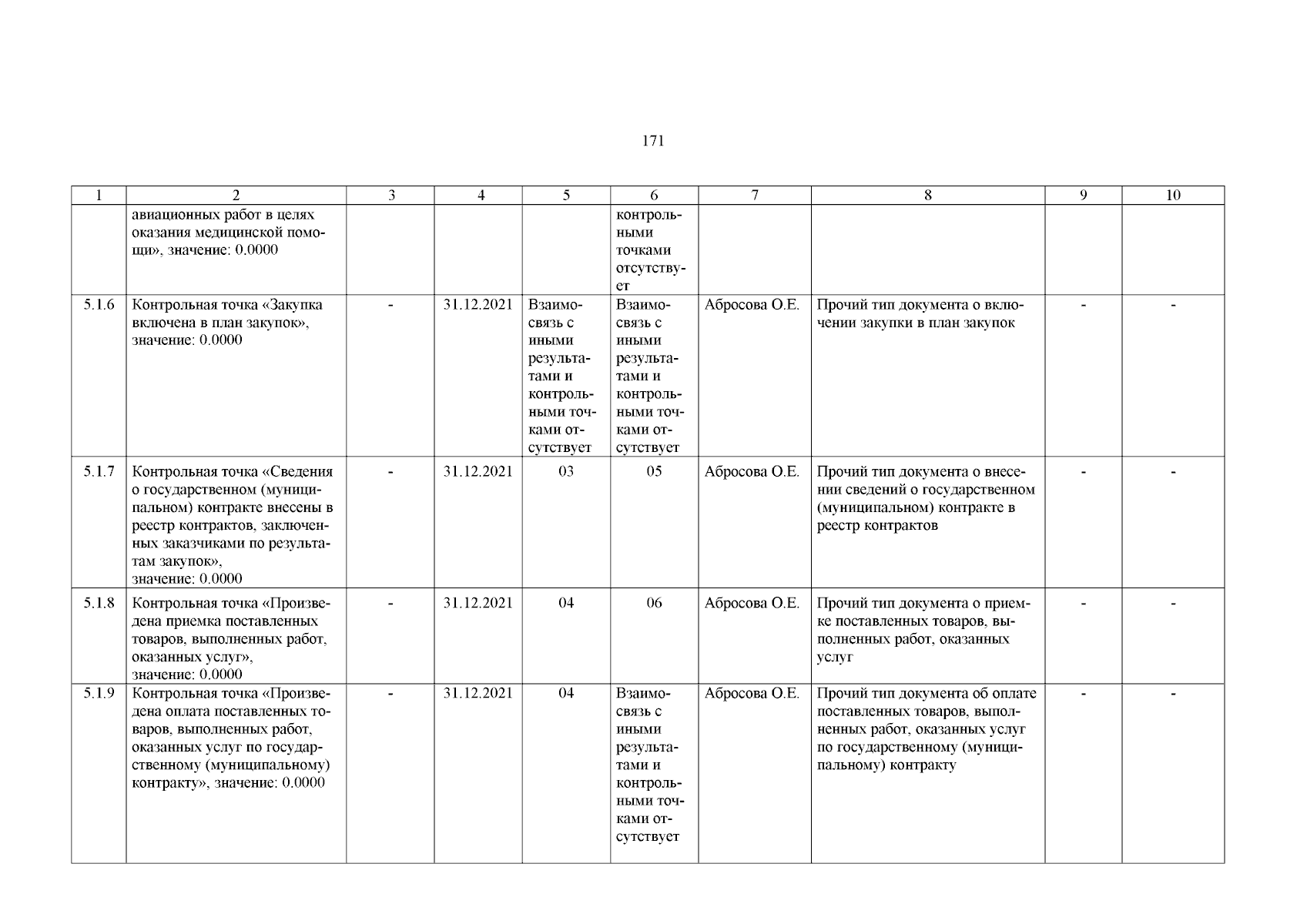 171

| 1 | 2 | 3 | 4 | 5 | 6 | 7 | 8 | 9 | 10 |
|---|---|---|---|---|---|---|---|---|---|
| | авиационных работ в целях оказания медицинской помощи», значение: 0.0000 | | | | контрольными точками отсутствует | | | | |
| 5.1.6 | Контрольная точка «Закупка включена в план закупок», значение: 0.0000 | - | 31.12.2021 | Взаимосвязь с иными результатами и контрольными точками отсутствует | Взаимосвязь с иными результатами и контрольными точками отсутствует | Абросова О.Е. | Прочий тип документа о включении закупки в план закупок | - | - |
| 5.1.7 | Контрольная точка «Сведения о государственном (муниципальном) контракте внесены в реестр контрактов, заключенных заказчиками по результатам закупок», значение: 0.0000 | - | 31.12.2021 | 03 | 05 | Абросова О.Е. | Прочий тип документа о внесении сведений о государственном (муниципальном) контракте в реестр контрактов | - | - |
| 5.1.8 | Контрольная точка «Произведена приемка поставленных товаров, выполненных работ, оказанных услуг», значение: 0.0000 | - | 31.12.2021 | 04 | 06 | Абросова О.Е. | Прочий тип документа о приемке поставленных товаров, выполненных работ, оказанных услуг | - | - |
| 5.1.9 | Контрольная точка «Произведена оплата поставленных товаров, выполненных работ, оказанных услуг по государственному (муниципальному) контракту», значение: 0.0000 | - | 31.12.2021 | 04 | Взаимосвязь с иными результатами и контрольными точками отсутствует | Абросова О.Е. | Прочий тип документа об оплате поставленных товаров, выполненных работ, оказанных услуг по государственному (муниципальному) контракту | - | - |